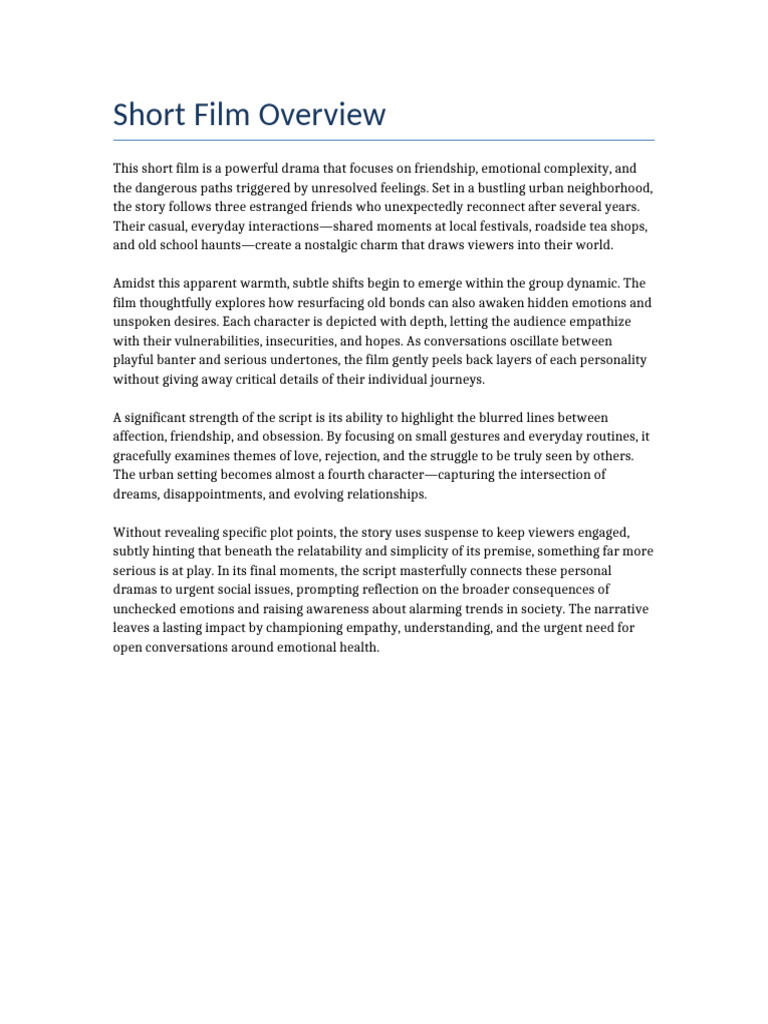 Short Film Overview

This short film is a powerful drama that focuses on friendship, emotional complexity, and the dangerous paths triggered by unresolved feelings. Set in a bustling urban neighborhood, the story follows three estranged friends who unexpectedly reconnect after several years. Their casual, everyday interactions—shared moments at local festivals, roadside tea shops, and old school haunts—create a nostalgic charm that draws viewers into their world.

Amidst this apparent warmth, subtle shifts begin to emerge within the group dynamic. The film thoughtfully explores how resurfacing old bonds can also awaken hidden emotions and unspoken desires. Each character is depicted with depth, letting the audience empathize with their vulnerabilities, insecurities, and hopes. As conversations oscillate between playful banter and serious undertones, the film gently peels back layers of each personality without giving away critical details of their individual journeys.

A significant strength of the script is its ability to highlight the blurred lines between affection, friendship, and obsession. By focusing on small gestures and everyday routines, it gracefully examines themes of love, rejection, and the struggle to be truly seen by others. The urban setting becomes almost a fourth character—capturing the intersection of dreams, disappointments, and evolving relationships.

Without revealing specific plot points, the story uses suspense to keep viewers engaged, subtly hinting that beneath the relatability and simplicity of its premise, something far more serious is at play. In its final moments, the script masterfully connects these personal dramas to urgent social issues, prompting reflection on the broader consequences of unchecked emotions and raising awareness about alarming trends in society. The narrative leaves a lasting impact by championing empathy, understanding, and the urgent need for open conversations around emotional health.